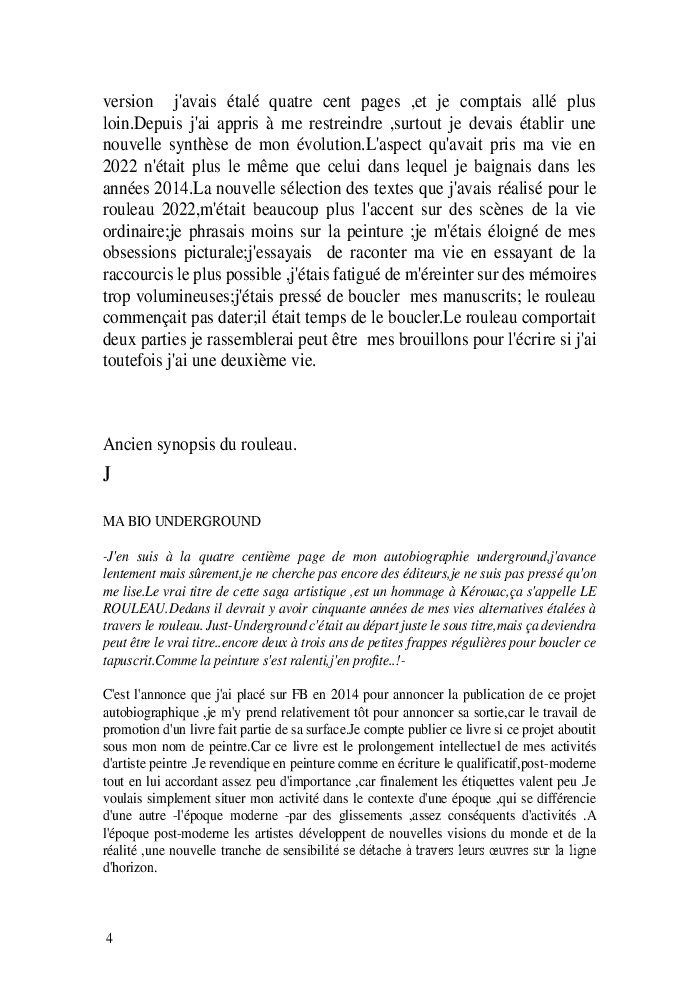 version j'avais étalé quatre cent pages ,et je comptais allé plus loin.Depuis j'ai appris à me restreindre ,surtout je devais établir une nouvelle synthèse de mon évolution.L'aspect qu'avait pris ma vie en 2022 n'était plus le même que celui dans lequel je baignais dans les années 2014.La nouvelle sélection des textes que j'avais réalisé pour le rouleau 2022,m'était beaucoup plus l'accent sur des scènes de la vie ordinaire;je phrasais moins sur la peinture ;je m'étais éloigné de mes obsessions picturale;j'essayais de raconter ma vie en essayant de la raccourcis le plus possible ,j'étais fatigué de m'éreinter sur des mémoires trop volumineuses;j'étais pressé de boucler mes manuscrits; le rouleau commençait pas dater;il était temps de le boucler.Le rouleau comportait deux parties je rassemblerai peut être mes brouillons pour l'écrire si j'ai toutefois j'ai une deuxième vie.

Ancien synopsis du rouleau.

J

MA BIO UNDERGROUND

-J'en suis à la quatre centième page de mon autobiographie underground,j'avance lentement mais sûrement,je ne cherche pas encore des éditeurs,je ne suis pas pressé qu'on me lise.Le vrai titre de cette saga artistique ,est un hommage à Kérouac,ça s'appelle LE ROULEAU.Dedans il devrait y avoir cinquante années de mes vies alternatives étalées à travers le rouleau. Just-Underground c'était au départ juste le sous titre,mais ça deviendra peut être le vrai titre..encore deux à trois ans de petites frappes régulières pour boucler ce tapuscrit.Comme la peinture s'est ralenti,j'en profite..!-

C'est l'annonce que j'ai placé sur FB en 2014 pour annoncer la publication de ce projet autobiographique ,je m'y prend relativement tôt pour annoncer sa sortie,car le travail de promotion d'un livre fait partie de sa surface.Je compte publier ce livre si ce projet aboutit sous mon nom de peintre.Car ce livre est le prolongement intellectuel de mes activités d'artiste peintre .Je revendique en peinture comme en écriture le qualificatif,post-moderne tout en lui accordant assez peu d'importance ,car finalement les étiquettes valent peu .Je voulais simplement situer mon activité dans le contexte d'une époque ,qui se différencie d'une autre -l'époque moderne -par des glissements ,assez conséquents d'activités .A l'époque post-moderne les artistes développent de nouvelles visions du monde et de la réalité ,une nouvelle tranche de sensibilité se détache à travers leurs œuvres sur la ligne d'horizon.

4